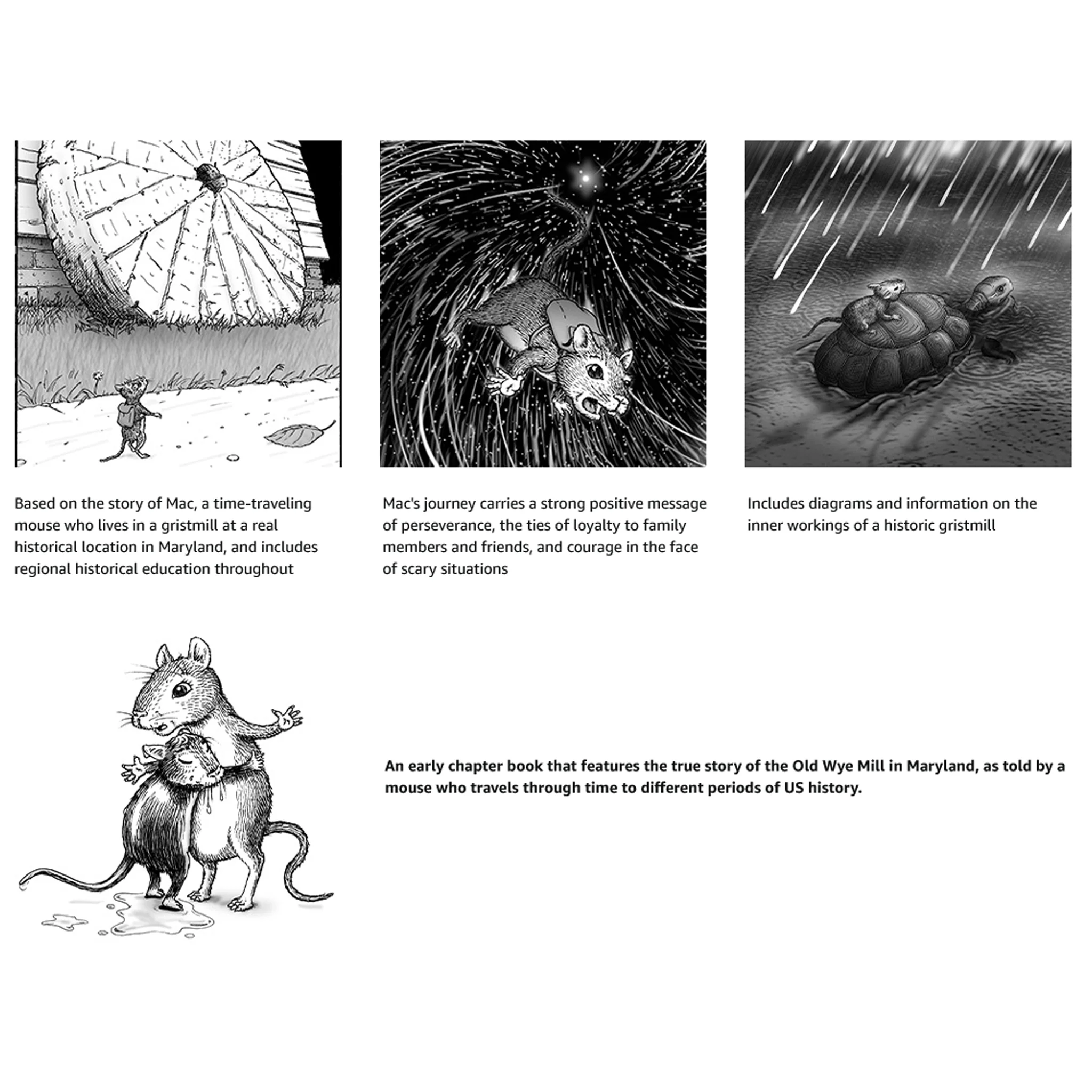 Based on the story of Mac, a time-traveling mouse who lives in a gristmill at a real historical location in Maryland, and includes regional historical education throughout

Mac's journey carries a strong positive message of perseverance, the ties of loyalty to family members and friends, and courage in the face of scary situations

Includes diagrams and information on the inner workings of a historic gristmill

An early chapter book that features the true story of the Old Wye Mill in Maryland, as told by a mouse who travels through time to different periods of US history.